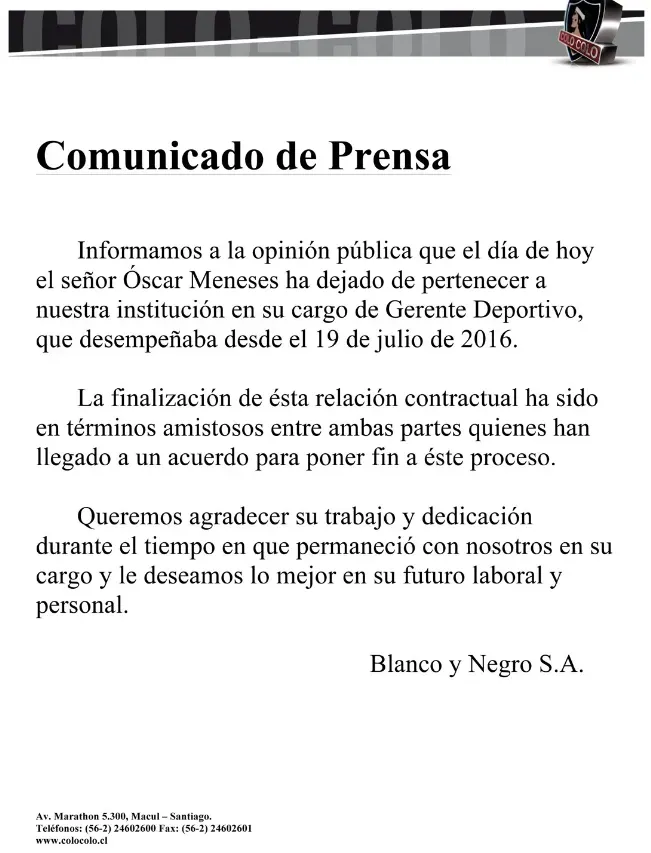 COLO-COLO

COLO COLO

Comunicado de Prensa

Informamos a la opinión pública que el día de hoy el señor Óscar Meneses ha dejado de pertenecer a nuestra institución en su cargo de Gerente Deportivo, que desempeñaba desde el 19 de julio de 2016.

La finalización de ésta relación contractual ha sido en términos amistosos entre ambas partes quienes han llegado a un acuerdo para poner fin a éste proceso.

Queremos agradecer su trabajo y dedicación durante el tiempo en que permaneció con nosotros en su cargo y le deseamos lo mejor en su futuro laboral y personal.

Blanco y Negro S.A.

Av. Marathon 5.300, Macul – Santiago.
Teléfonos: (56-2) 24602600 Fax: (56-2) 24602601
www.colocolo.cl